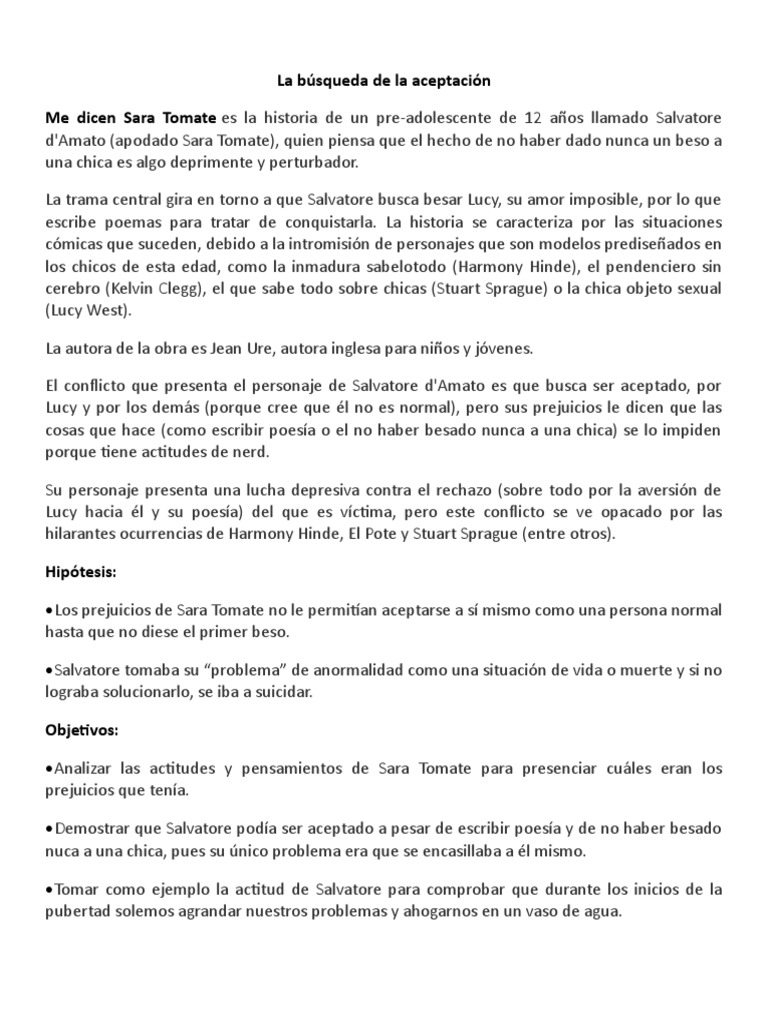 La búsqueda de la aceptación

Me dicen Sara Tomate es la historia de un pre-adolescente de 12 años llamado Salvatore d'Amato (apodado Sara Tomate), quien piensa que el hecho de no haber dado nunca un beso a una chica es algo deprimente y perturbador.

La trama central gira en torno a que Salvatore busca besar Lucy, su amor imposible, por lo que escribe poemas para tratar de conquistarla. La historia se caracteriza por las situaciones cómicas que suceden, debido a la intromisión de personajes que son modelos prediseñados en los chicos de esta edad, como la inmadura sabelotodo (Harmony Hinde), el pendenciero sin cerebro (Kelvin Clegg), el que sabe todo sobre chicas (Stuart Sprague) o la chica objeto sexual (Lucy West).

La autora de la obra es Jean Ure, autora inglesa para niños y jóvenes.

El conflicto que presenta el personaje de Salvatore d'Amato es que busca ser aceptado, por Lucy y por los demás (porque cree que él no es normal), pero sus prejuicios le dicen que las cosas que hace (como escribir poesía o el no haber besado nunca a una chica) se lo impiden porque tiene actitudes de nerd.

Su personaje presenta una lucha depresiva contra el rechazo (sobre todo por la aversión de Lucy hacia él y su poesía) del que es víctima, pero este conflicto se ve opacado por las hilarantes ocurrencias de Harmony Hinde, El Pote y Stuart Sprague (entre otros).

Hipótesis:

•Los prejuicios de Sara Tomate no le permitían aceptarse a sí mismo como una persona normal hasta que no diese el primer beso.

•Salvatore tomaba su “problema” de anormalidad como una situación de vida o muerte y si no lograba solucionarlo, se iba a suicidar.

Objetivos:

•Analizar las actitudes y pensamientos de Sara Tomate para presenciar cuáles eran los prejuicios que tenía.

•Demostrar que Salvatore podía ser aceptado a pesar de escribir poesía y de no haber besado nuca a una chica, pues su único problema era que se encasillaba a él mismo.

•Tomar como ejemplo la actitud de Salvatore para comprobar que durante los inicios de la pubertad solemos agrandar nuestros problemas y ahogarnos en un vaso de agua.